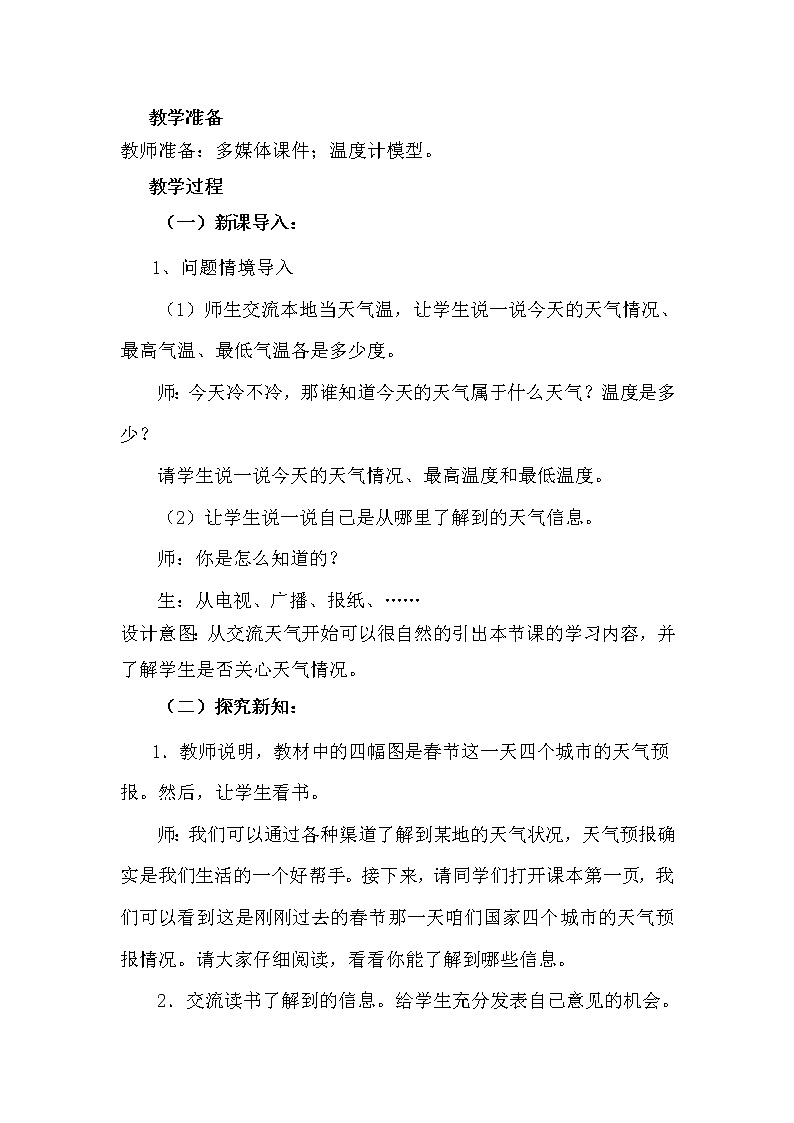 教学准备
教师准备：多媒体课件；温度计模型。

教学过程

（一）新课导入：

1、问题情境导入

（1）师生交流本地当天气温，让学生说一说今天的天气情况、最高气温、最低气温各是多少度。

师：今天冷不冷，那谁知道今天的天气属于什么天气？温度是多少？

请学生说一说今天的天气情况、最高温度和最低温度。

（2）让学生说一说自己是从哪里了解到的天气信息。

师：你是怎么知道的？

生：从电视、广播、报纸、……

设计意图：从交流天气开始可以很自然的引出本节课的学习内容，并了解学生是否关心天气情况。

（二）探究新知：

1．教师说明，教材中的四幅图是春节这一天四个城市的天气预报。然后，让学生看书。

师：我们可以通过各种渠道了解到某地的天气状况，天气预报确实是我们生活的一个好帮手。接下来，请同学们打开课本第一页，我们可以看到这是刚刚过去的春节那一天咱们国家四个城市的天气预报情况。请大家仔细阅读，看看你能了解到哪些信息。

2．交流读书了解到的信息。给学生充分发表自己意见的机会。